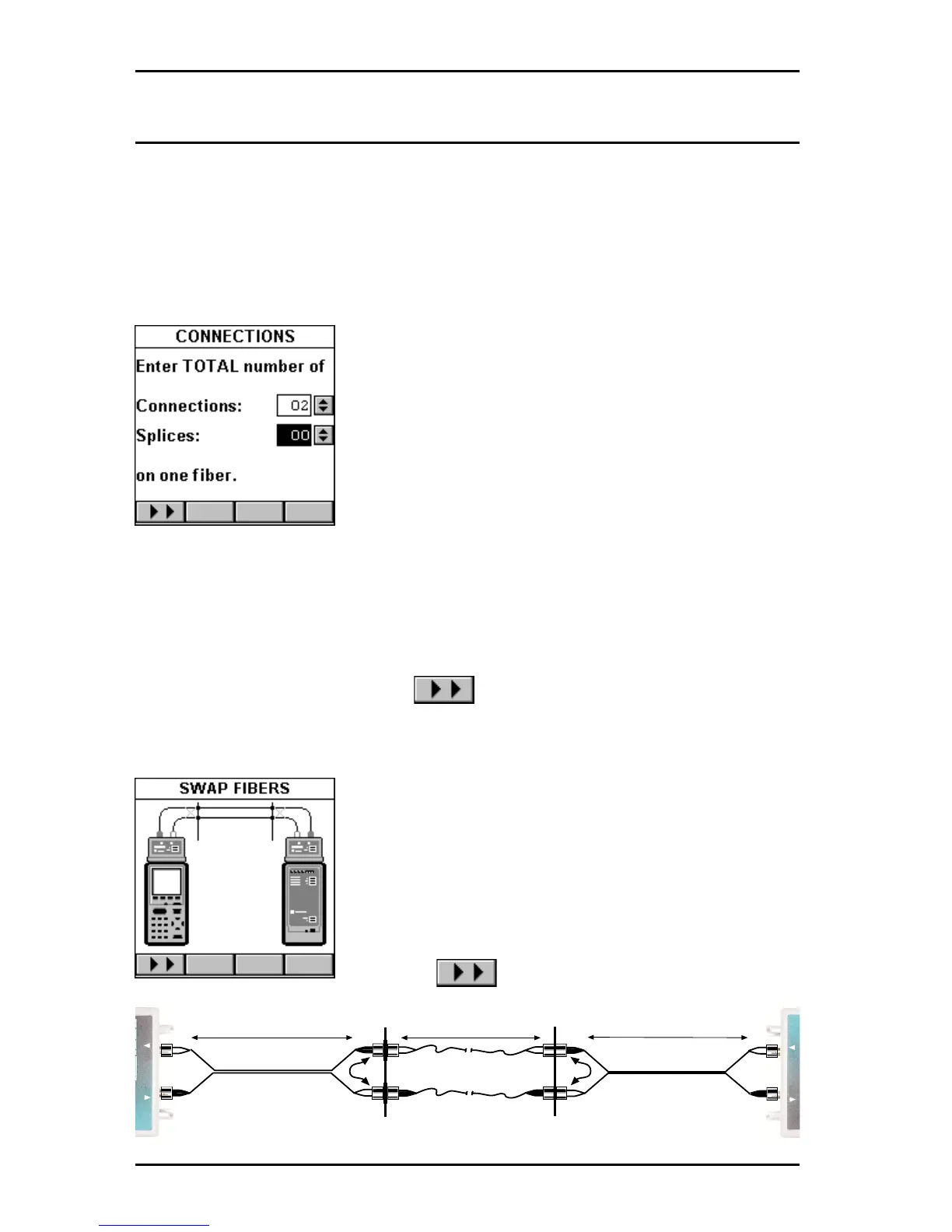 CONNECTIONS

Enter TOTAL number of

Connections: 02

Splices: 00

on one fiber.

SWAP FIBERS